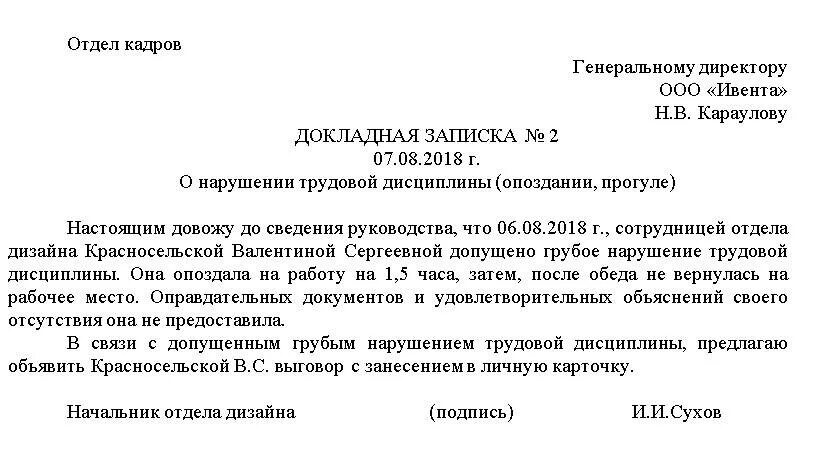 Отдел кадров

Генеральному директору
ООО «Ивента»
Н.В. Караулову

ДОКЛАДНАЯ ЗАПИСКА № 2
07.08.2018 г.
О нарушении трудовой дисциплины (опоздании, прогуле)

Настоящим довожу до сведения руководства, что 06.08.2018 г., сотрудницей отдела дизайна Красносельской Валентиной Сергеевной допущено грубое нарушение трудовой дисциплины. Она опоздала на работу на 1,5 часа, затем, после обеда не вернулась на рабочее место. Оправдательных документов и удовлетворительных объяснений своего отсутствия она не предоставила.

В связи с допущенным грубым нарушением трудовой дисциплины, предлагаю объявить Красносельской В.С. выговор с занесением в личную карточку.

Начальник отдела дизайна (подпись) И.И.Сухов